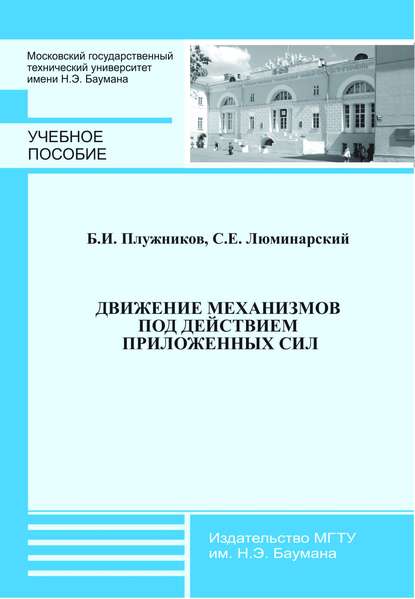 Московский государственный технический университет имени Н.Э. Баумана

УЧЕБНОЕ ПОСОБИЕ

Б.И. Плужников, С.Е. Люминарский

ДВИЖЕНИЕ МЕХАНИЗМОВ ПОД ДЕЙСТВИЕМ ПРИЛОЖЕННЫХ СИЛ

Издательство МГТУ им. Н.Э. Баумана